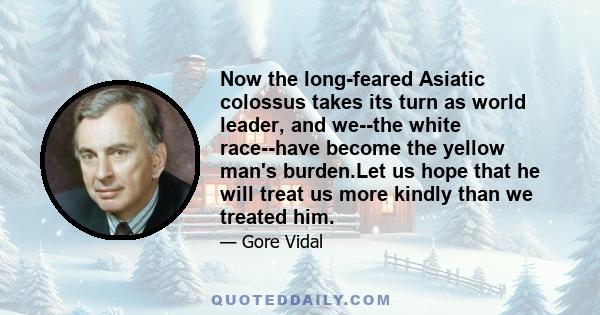 Now the long-feared Asiatic colossus takes its turn as world leader, and we--the white race--have become the yellow man's burden.Let us hope that he will treat us more kindly than we treated him.

— Gore Vidal

QUOTEDDAILY.COM